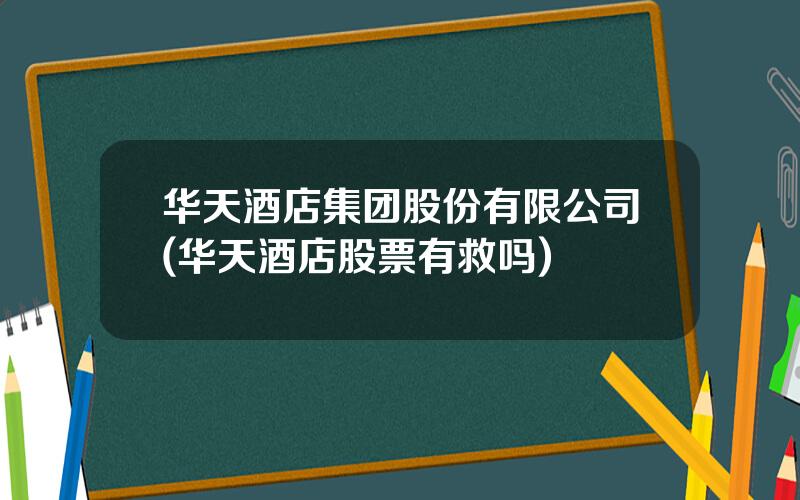 华天酒店集团股份有限公司(华天酒店股票有救吗)